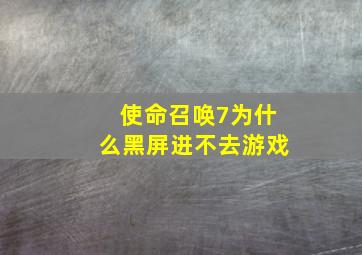 使命召唤7为什么黑屏进不去游戏